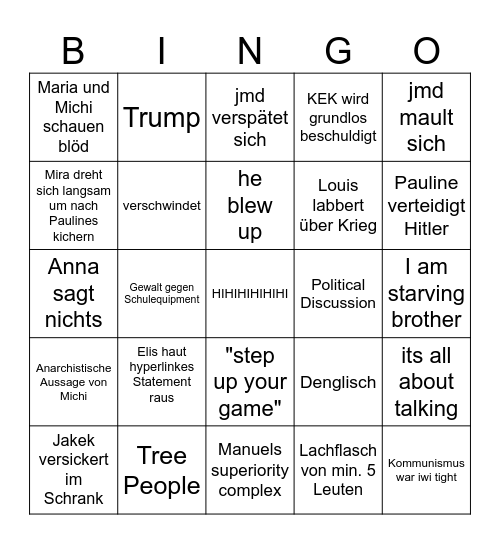 | B | I | N | G | O |
|---|---|---|---|---|
| Maria und Michi schauen blöd | Trump | jmd verspätet sich | KEK wird grundlos beschuldigt | jmd mault sich |
| Mira dreht sich langsam um nach Paulines kichern | verschwindet | he blew up | Louis labbert über Krieg | Pauline verteidigt Hitler |
| Anna sagt nichts | Gewalt gegen Schulequipment | HIHIHIHIHIHI | Political Discussion | I am starving brother |
| Anarchistische Aussage von Michi | Elis haut hyperlinkes Statement raus | "step up your game" | Denglisch | its all about talking |
| Jakek versickert im Schrank | Tree People | Manuels superiority complex | Lachflasch von min. 5 Leuten | Kommunismus war iwi tight |